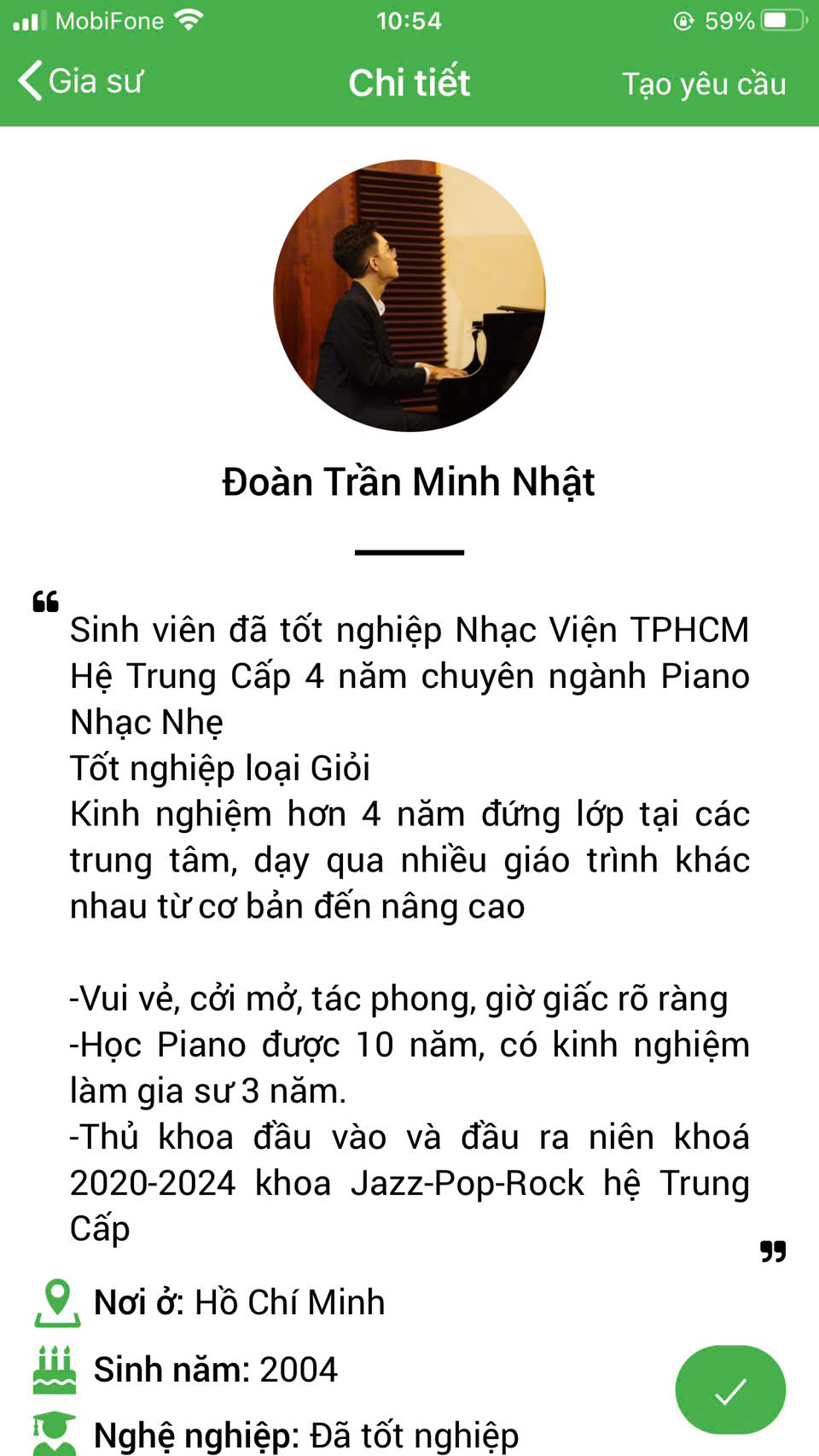 MobiFone 10:54 59%

Gia sư Chi tiết Tạo yêu cầu

Đoàn Trần Minh Nhật

Sinh viên đã tốt nghiệp Nhạc Viện TPHCM Hệ Trung Cấp 4 năm chuyên ngành Piano Nhạc Nhẹ
Tốt nghiệp loại Giỏi
Kinh nghiệm hơn 4 năm đứng lớp tại các trung tâm, dạy qua nhiều giáo trình khác nhau từ cơ bản đến nâng cao

-Vui vẻ, cởi mở, tác phong, giờ giấc rõ ràng
-Học Piano được 10 năm, có kinh nghiệm làm gia sư 3 năm.
-Thủ khoa đầu vào và đầu ra niên khoá 2020-2024 khoa Jazz-Pop-Rock hệ Trung Cấp

Nơi ở: Hồ Chí Minh
Sinh năm: 2004
Nghệ nghiệp: Đã tốt nghiệp